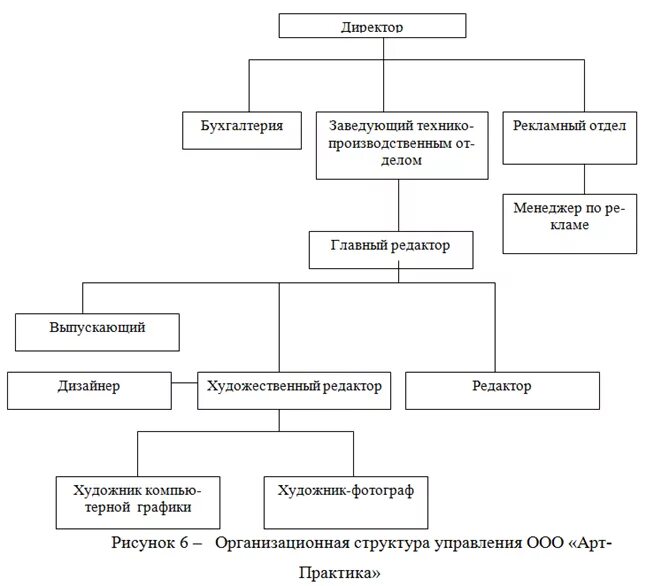 Директор

Бухгалтерия

Заведующий технико-производственным отделом

Рекламный отдел

Менеджер по рекламе

Главный редактор

Выпускающий

Дизайнер

Художественный редактор

Редактор

Художник компьютерной графики

Художник-фотограф

Рисунок 6 – Организационная структура управления ООО «Арт-Практика»